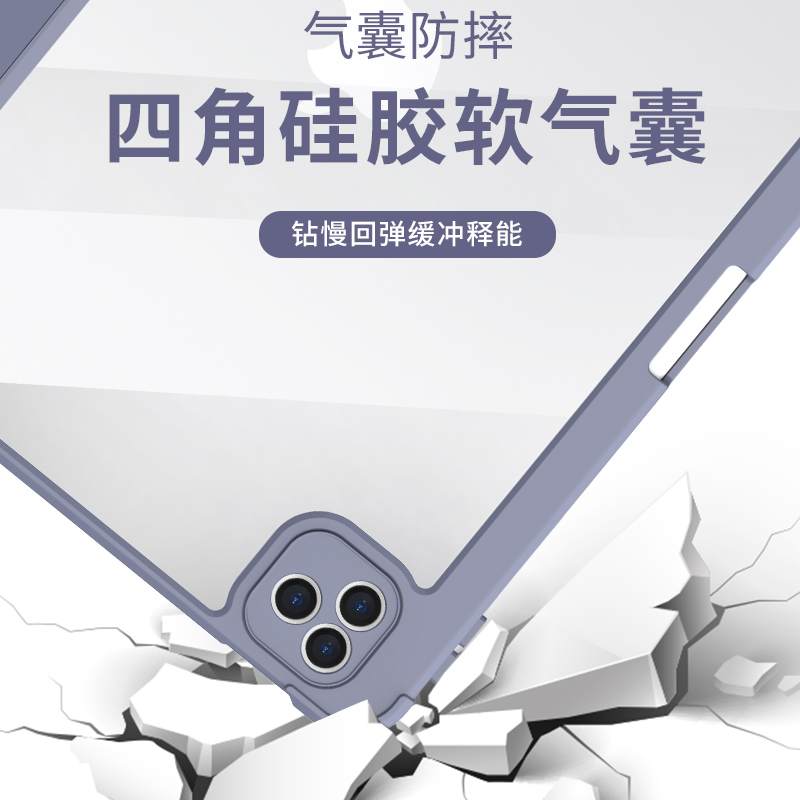 气囊防摔

四角硅胶软气囊

钻慢回弹缓冲释能